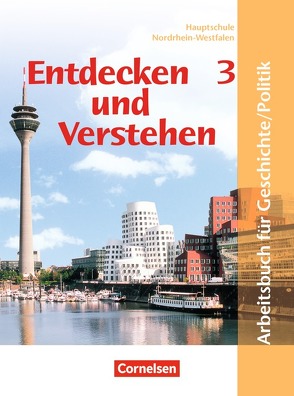 Hauptschule
Nordrhein-Westfalen

Entdecken und Verstehen 3

Arbeitsbuch für Geschichte/Politik

Cornelsen